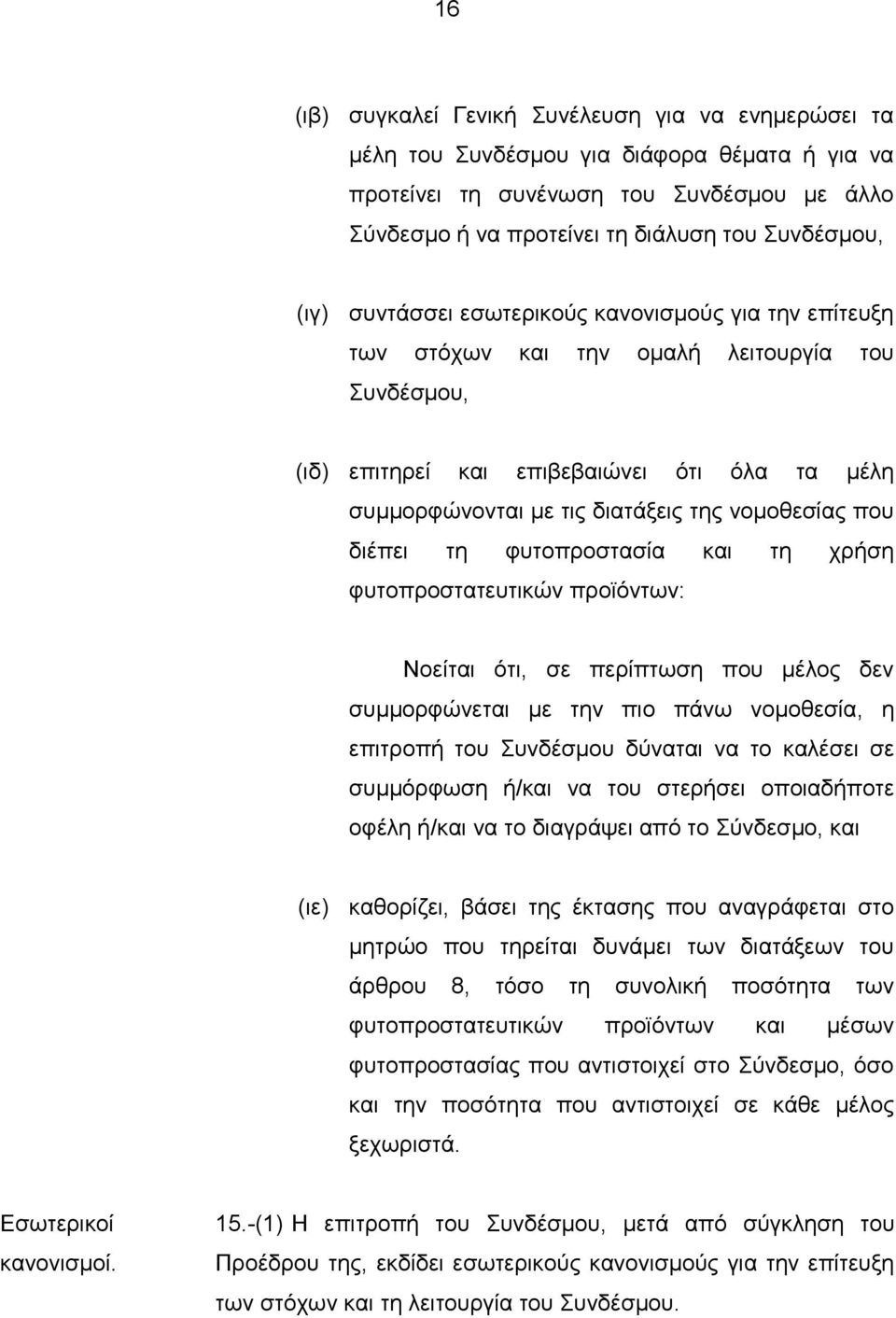 16

(ιβ) συγκαλεί Γενική Συνέλευση για να ενημερώσει τα μέλη του Συνδέσμου για διάφορα θέματα ή για να προτείνει τη συνένωση του Συνδέσμου με άλλο Σύνδεσμο ή να προτείνει τη διάλυση του Συνδέσμου,

(ιγ) συντάσσει εσωτερικούς κανονισμούς για την επίτευξη των στόχων και την ομαλή λειτουργία του Συνδέσμου,

(ιδ) επιτηρεί και επιβεβαιώνει ότι όλα τα μέλη συμμορφώνονται με τις διατάξεις της νομοθεσίας που διέπει τη φυτοπροστασία και τη χρήση φυτοπροστατευτικών προϊόντων:

Νοείται ότι, σε περίπτωση που μέλος δεν συμμορφώνεται με την πιο πάνω νομοθεσία, η επιτροπή του Συνδέσμου δύναται να το καλέσει σε συμμόρφωση ή/και να του στερήσει οποιαδήποτε οφέλη ή/και να το διαγράψει από το Σύνδεσμο, και

(ιε) καθορίζει, βάσει της έκτασης που αναγράφεται στο μητρώο που τηρείται δυνάμει των διατάξεων του άρθρου 8, τόσο τη συνολική ποσότητα των φυτοπροστατευτικών προϊόντων και μέσων φυτοπροστασίας που αντιστοιχεί στο Σύνδεσμο, όσο και την ποσότητα που αντιστοιχεί σε κάθε μέλος ξεχωριστά.

Εσωτερικοί κανονισμοί.

15.-(1) Η επιτροπή του Συνδέσμου, μετά από σύγκληση του Προέδρου της, εκδίδει εσωτερικούς κανονισμούς για την επίτευξη των στόχων και τη λειτουργία του Συνδέσμου.